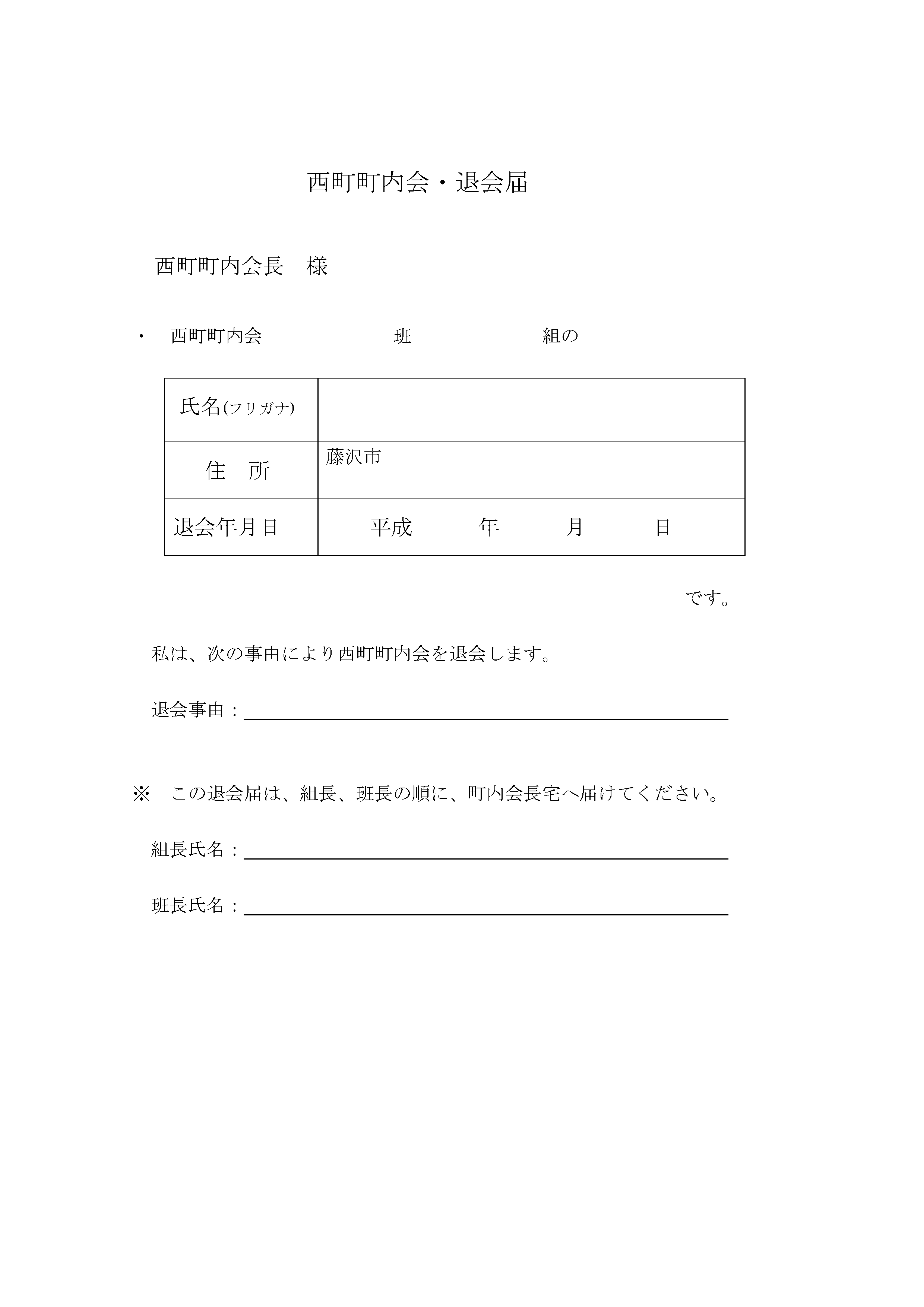 西町町内会・退会届

西町町内会長　様

・　西町町内会　　　　　　班　　　　　　組の

| 氏名(フリガナ) | |
|---|---|
| 住　所 | 藤沢市 |
| 退会年月日 | 平成　　　年　　　月　　　日 |

です。

私は、次の事由により西町町内会を退会します。

退会事由：

※　この退会届は、組長、班長の順に、町内会長宅へ届けてください。

組長氏名：

班長氏名：